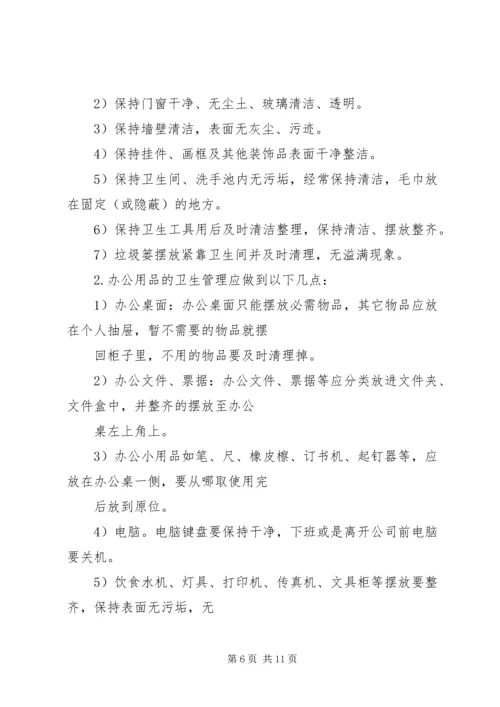 2）保持门窗干净、无尘土、玻璃清洁、透明。

3）保持墙壁清洁，表面无灰尘、污迹。

4）保持挂件、画框及其他装饰品表面干净整洁。

5）保持卫生间、洗手池内无污垢，经常保持清洁，毛巾放在固定（或隐蔽）的地方。

6）保持卫生工具用后及时清洁整理，保持清洁、摆放整齐。

7）垃圾篓摆放紧靠卫生间并及时清理，无溢满现象。

2.办公用品的卫生管理应做到以下几点：

1）办公桌面：办公桌面只能摆放必需物品，其它物品应放在个人抽屉，暂不需要的物品就摆

回柜子里，不用的物品要及时清理掉。

2）办公文件、票据：办公文件、票据等应分类放进文件夹、文件盒中，并整齐的摆放至办公

桌左上角上。

3）办公小用品如笔、尺、橡皮檫、订书机、起钉器等，应放在办公桌一侧，要从哪取使用完

后放到原位。

4）电脑。电脑键盘要保持干净，下班或是离开公司前电脑要关机。

5）饮食水机、灯具、打印机、传真机、文具柜等摆放要整齐，保持表面无污垢，无

第 6 页 共 11 页